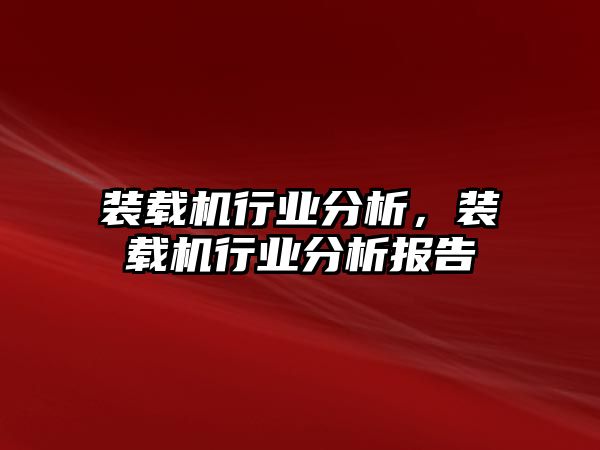 装载机行业分析，装载机行业分析报告